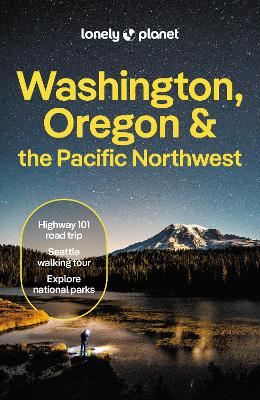 lonely planet

Washington, Oregon & the Pacific Northwest

Highway 101 road trip

Seattle walking tour

Explore national parks